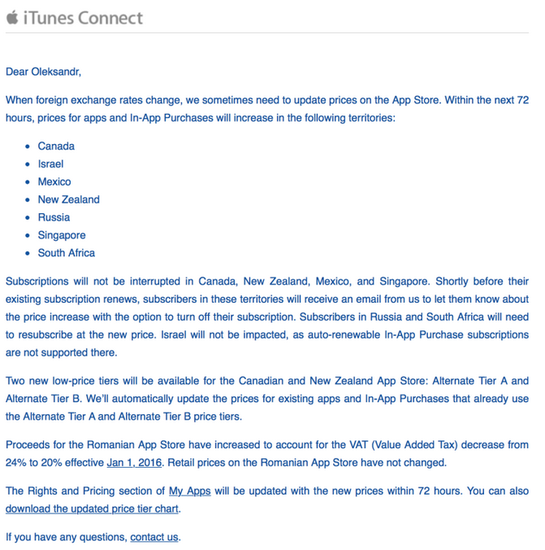 iTunes Connect

Dear Oleksandr,

When foreign exchange rates change, we sometimes need to update prices on the App Store. Within the next 72 hours, prices for apps and In-App Purchases will increase in the following territories:

- Canada
- Israel
- Mexico
- New Zealand
- Russia
- Singapore
- South Africa

Subscriptions will not be interrupted in Canada, New Zealand, Mexico, and Singapore. Shortly before their existing subscription renews, subscribers in these territories will receive an email from us to let them know about the price increase with the option to turn off their subscription. Subscribers in Russia and South Africa will need to resubscribe at the new price. Israel will not be impacted, as auto-renewable In-App Purchase subscriptions are not supported there.

Two new low-price tiers will be available for the Canadian and New Zealand App Store: Alternate Tier A and Alternate Tier B. We'll automatically update the prices for existing apps and In-App Purchases that already use the Alternate Tier A and Alternate Tier B price tiers.

Proceeds for the Romanian App Store have increased to account for the VAT (Value Added Tax) decrease from 24% to 20% effective Jan 1, 2016. Retail prices on the Romanian App Store have not changed.

The Rights and Pricing section of My Apps will be updated with the new prices within 72 hours. You can also download the updated price tier chart.

If you have any questions, contact us.